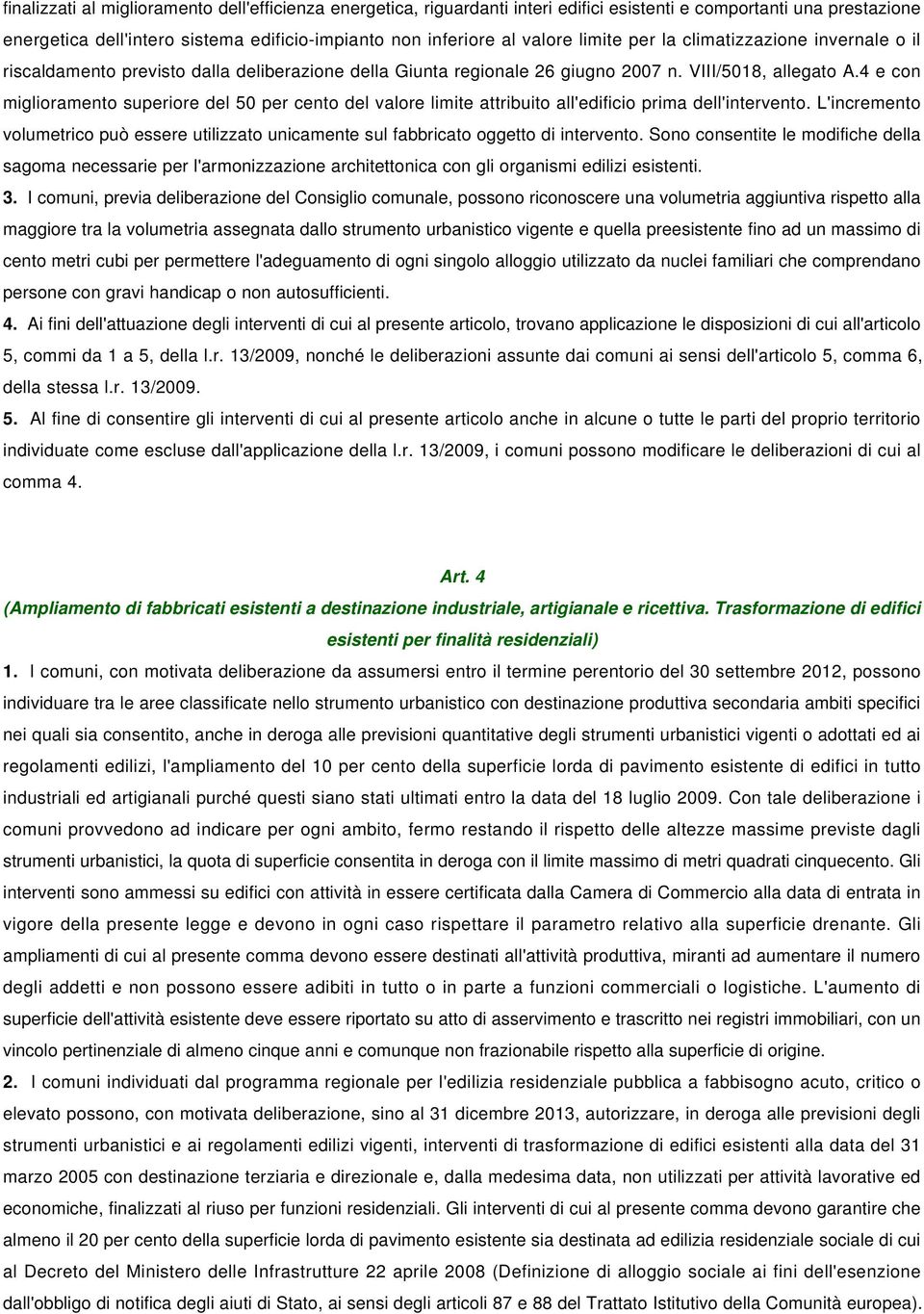 finalizzati al miglioramento dell'efficienza energetica, riguardanti interi edifici esistenti e comportanti una prestazione energetica dell'intero sistema edificio-impianto non inferiore al valore limite per la climatizzazione invernale o il riscaldamento previsto dalla deliberazione della Giunta regionale 26 giugno 2007 n. VIII/5018, allegato A.4 e con miglioramento superiore del 50 per cento del valore limite attribuito all'edificio prima dell'intervento. L'incremento volumetrico può essere utilizzato unicamente sul fabbricato oggetto di intervento. Sono consentite le modifiche della sagoma necessarie per l'armonizzazione architettonica con gli organismi edilizi esistenti.

3. I comuni, previa deliberazione del Consiglio comunale, possono riconoscere una volumetria aggiuntiva rispetto alla maggiore tra la volumetria assegnata dallo strumento urbanistico vigente e quella preesistente fino ad un massimo di cento metri cubi per permettere l'adeguamento di ogni singolo alloggio utilizzato da nuclei familiari che comprendano persone con gravi handicap o non autosufficienti.

4. Ai fini dell'attuazione degli interventi di cui al presente articolo, trovano applicazione le disposizioni di cui all'articolo 5, commi da 1 a 5, della l.r. 13/2009, nonché le deliberazioni assunte dai comuni ai sensi dell'articolo 5, comma 6, della stessa l.r. 13/2009.

5. Al fine di consentire gli interventi di cui al presente articolo anche in alcune o tutte le parti del proprio territorio individuate come escluse dall'applicazione della l.r. 13/2009, i comuni possono modificare le deliberazioni di cui al comma 4.

Art. 4
(Ampliamento di fabbricati esistenti a destinazione industriale, artigianale e ricettiva. Trasformazione di edifici esistenti per finalità residenziali)

1. I comuni, con motivata deliberazione da assumersi entro il termine perentorio del 30 settembre 2012, possono individuare tra le aree classificate nello strumento urbanistico con destinazione produttiva secondaria ambiti specifici nei quali sia consentito, anche in deroga alle previsioni quantitative degli strumenti urbanistici vigenti o adottati ed ai regolamenti edilizi, l'ampliamento del 10 per cento della superficie lorda di pavimento esistente di edifici in tutto industriali ed artigianali purché questi siano stati ultimati entro la data del 18 luglio 2009. Con tale deliberazione i comuni provvedono ad indicare per ogni ambito, fermo restando il rispetto delle altezze massime previste dagli strumenti urbanistici, la quota di superficie consentita in deroga con il limite massimo di metri quadrati cinquecento. Gli interventi sono ammessi su edifici con attività in essere certificata dalla Camera di Commercio alla data di entrata in vigore della presente legge e devono in ogni caso rispettare il parametro relativo alla superficie drenante. Gli ampliamenti di cui al presente comma devono essere destinati all'attività produttiva, miranti ad aumentare il numero degli addetti e non possono essere adibiti in tutto o in parte a funzioni commerciali o logistiche. L'aumento di superficie dell'attività esistente deve essere riportato su atto di asservimento e trascritto nei registri immobiliari, con un vincolo pertinenziale di almeno cinque anni e comunque non frazionabile rispetto alla superficie di origine.

2. I comuni individuati dal programma regionale per l'edilizia residenziale pubblica a fabbisogno acuto, critico o elevato possono, con motivata deliberazione, sino al 31 dicembre 2013, autorizzare, in deroga alle previsioni degli strumenti urbanistici e ai regolamenti edilizi vigenti, interventi di trasformazione di edifici esistenti alla data del 31 marzo 2005 con destinazione terziaria e direzionale e, dalla medesima data, non utilizzati per attività lavorative ed economiche, finalizzati al riuso per funzioni residenziali. Gli interventi di cui al presente comma devono garantire che almeno il 20 per cento della superficie lorda di pavimento esistente sia destinata ad edilizia residenziale sociale di cui al Decreto del Ministero delle Infrastrutture 22 aprile 2008 (Definizione di alloggio sociale ai fini dell'esenzione dall'obbligo di notifica degli aiuti di Stato, ai sensi degli articoli 87 e 88 del Trattato Istitutivo della Comunità europea).